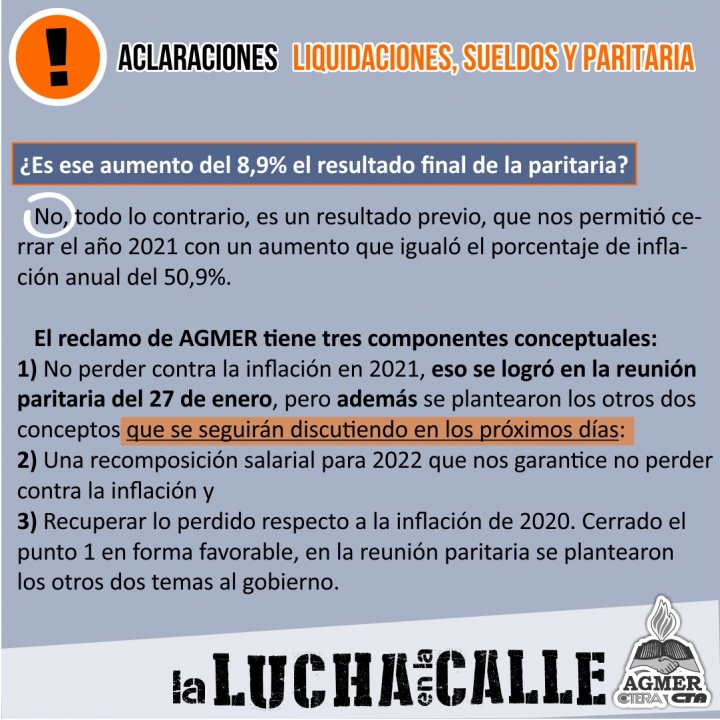 !

ACLARACIONES LIQUIDACIONES, SUELDOS Y PARITARIA

¿Es ese aumento del 8,9% el resultado final de la paritaria?

No, todo lo contrario, es un resultado previo, que nos permitió cerrar el año 2021 con un aumento que igualó el porcentaje de inflación anual del 50,9%.

El reclamo de AGMER tiene tres componentes conceptuales:
1) No perder contra la inflación en 2021, eso se logró en la reunión paritaria del 27 de enero, pero además se plantearon los otros dos conceptos que se seguirán discutiendo en los próximos días:
2) Una recomposición salarial para 2022 que nos garantice no perder contra la inflación y
3) Recuperar lo perdido respecto a la inflación de 2020. Cerrado el punto 1 en forma favorable, en la reunión paritaria se plantearon los otros dos temas al gobierno.

la LUCHA en la CALLE

AGMER CTERA CTA